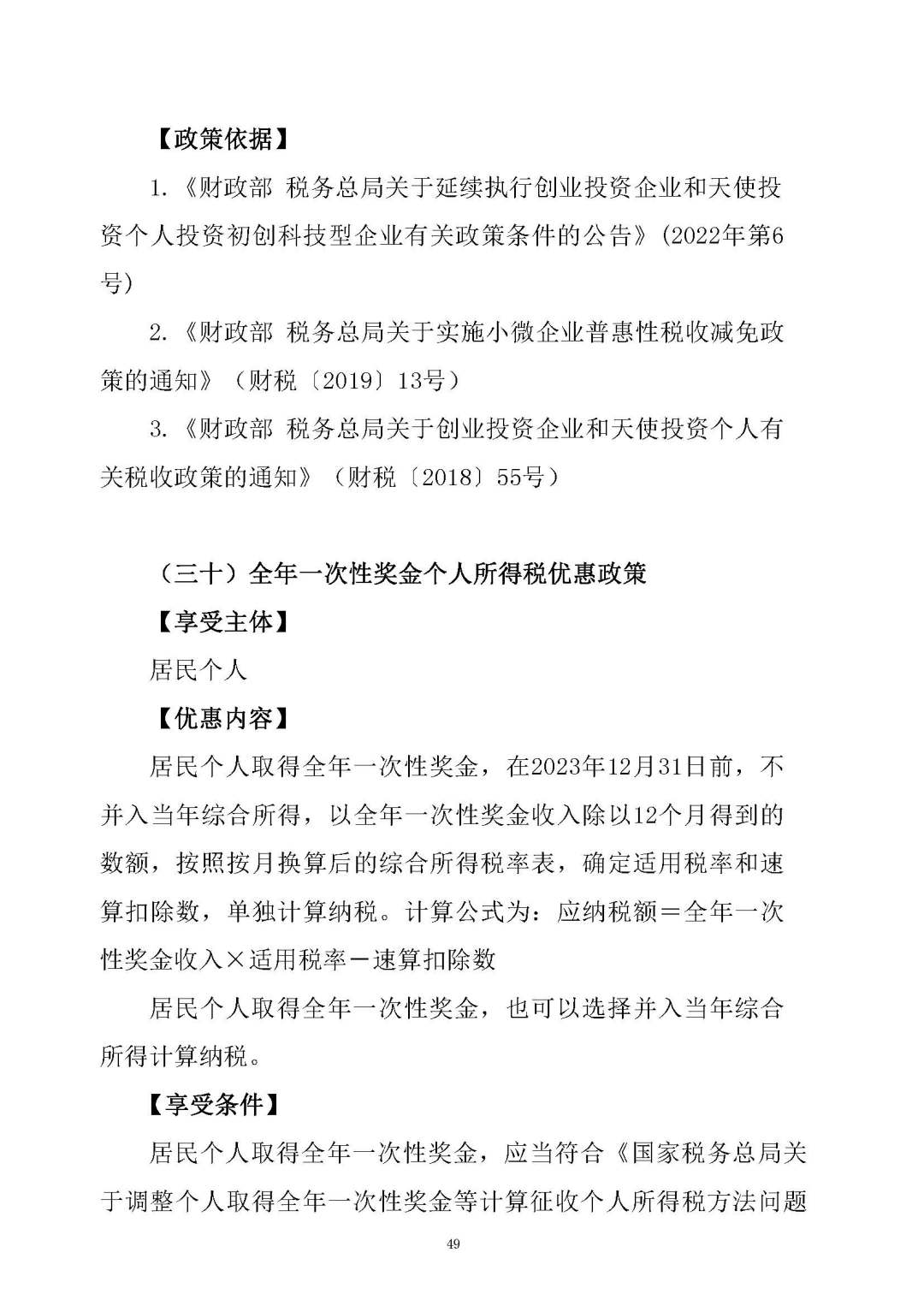 【政策依据】

1.《财政部 税务总局关于延续执行创业投资企业和天使投资个人投资初创科技型企业有关政策条件的公告》（2022年第6号）

2.《财政部 税务总局关于实施小微企业普惠性税收减免政策的通知》（财税〔2019〕13号）

3.《财政部 税务总局关于创业投资企业和天使投资个人有关税收政策的通知》（财税〔2018〕55号）

（三十）全年一次性奖金个人所得税优惠政策

【享受主体】

居民个人

【优惠内容】

居民个人取得全年一次性奖金，在2023年12月31日前，不并入当年综合所得，以全年一次性奖金收入除以12个月得到的数额，按照按月换算后的综合所得税率表，确定适用税率和速算扣除数，单独计算纳税。计算公式为：应纳税额＝全年一次性奖金收入×适用税率－速算扣除数

居民个人取得全年一次性奖金，也可以选择并入当年综合所得计算纳税。

【享受条件】

居民个人取得全年一次性奖金，应当符合《国家税务总局关于调整个人取得全年一次性奖金等计算征收个人所得税方法问题

49